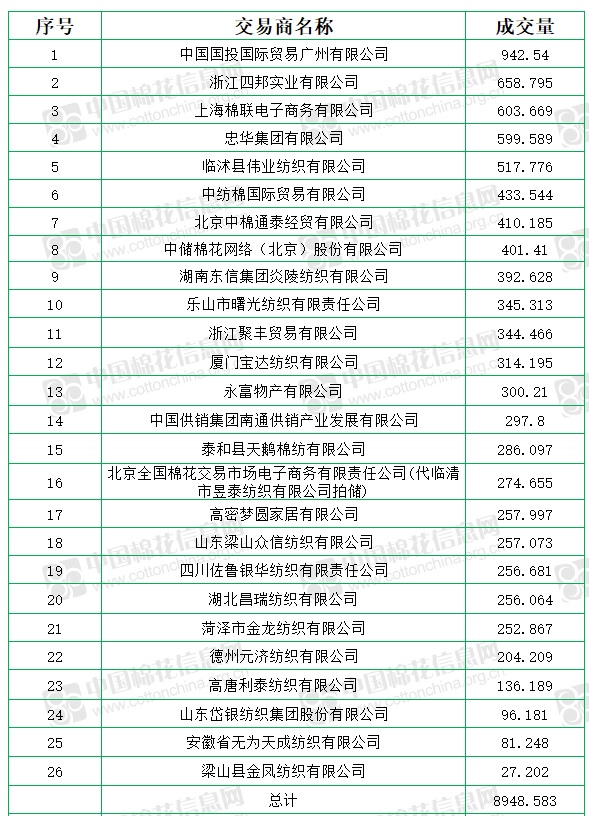 | 序号 | 交易商名称 | 成交量 |
|---|---|---|
| 1 | 中国国投国际贸易广州有限公司 | 942.54 |
| 2 | 浙江四邦实业有限公司 | 658.795 |
| 3 | 上海棉联电子商务有限公司 | 603.669 |
| 4 | 忠华集团有限公司 | 599.589 |
| 5 | 临沭县伟业纺织有限公司 | 517.776 |
| 6 | 中纺棉国际贸易有限公司 | 433.544 |
| 7 | 北京中棉通泰经贸有限公司 | 410.185 |
| 8 | 中储棉花网络（北京）股份有限公司 | 401.41 |
| 9 | 湖南东信集团炎陵纺织有限公司 | 392.628 |
| 10 | 乐山市曙光纺织有限责任公司 | 345.313 |
| 11 | 浙江聚丰贸易有限公司 | 344.466 |
| 12 | 厦门宝达纺织有限公司 | 314.195 |
| 13 | 永富物产有限公司 | 300.21 |
| 14 | 中国供销集团南通供销产业发展有限公司 | 297.8 |
| 15 | 泰和县天鹅棉纺有限公司 | 286.097 |
| 16 | 北京全国棉花交易市场电子商务有限责任公司(代临清市昱泰纺织有限公司拍储) | 274.655 |
| 17 | 高密梦圆家居有限公司 | 257.997 |
| 18 | 山东梁山众信纺织有限公司 | 257.073 |
| 19 | 四川佐鲁银华纺织有限责任公司 | 256.681 |
| 20 | 湖北昌瑞纺织有限公司 | 256.064 |
| 21 | 菏泽市金龙纺织有限公司 | 252.867 |
| 22 | 德州元济纺织有限公司 | 204.209 |
| 23 | 高唐利泰纺织有限公司 | 136.189 |
| 24 | 山东岱银纺织集团股份有限公司 | 96.181 |
| 25 | 安徽省无为天成纺织有限公司 | 81.248 |
| 26 | 梁山县金凤纺织有限公司 | 27.202 |
|  | 总计 | 8948.583 |

中国棉花信息网 www.cottonchina.org.cn